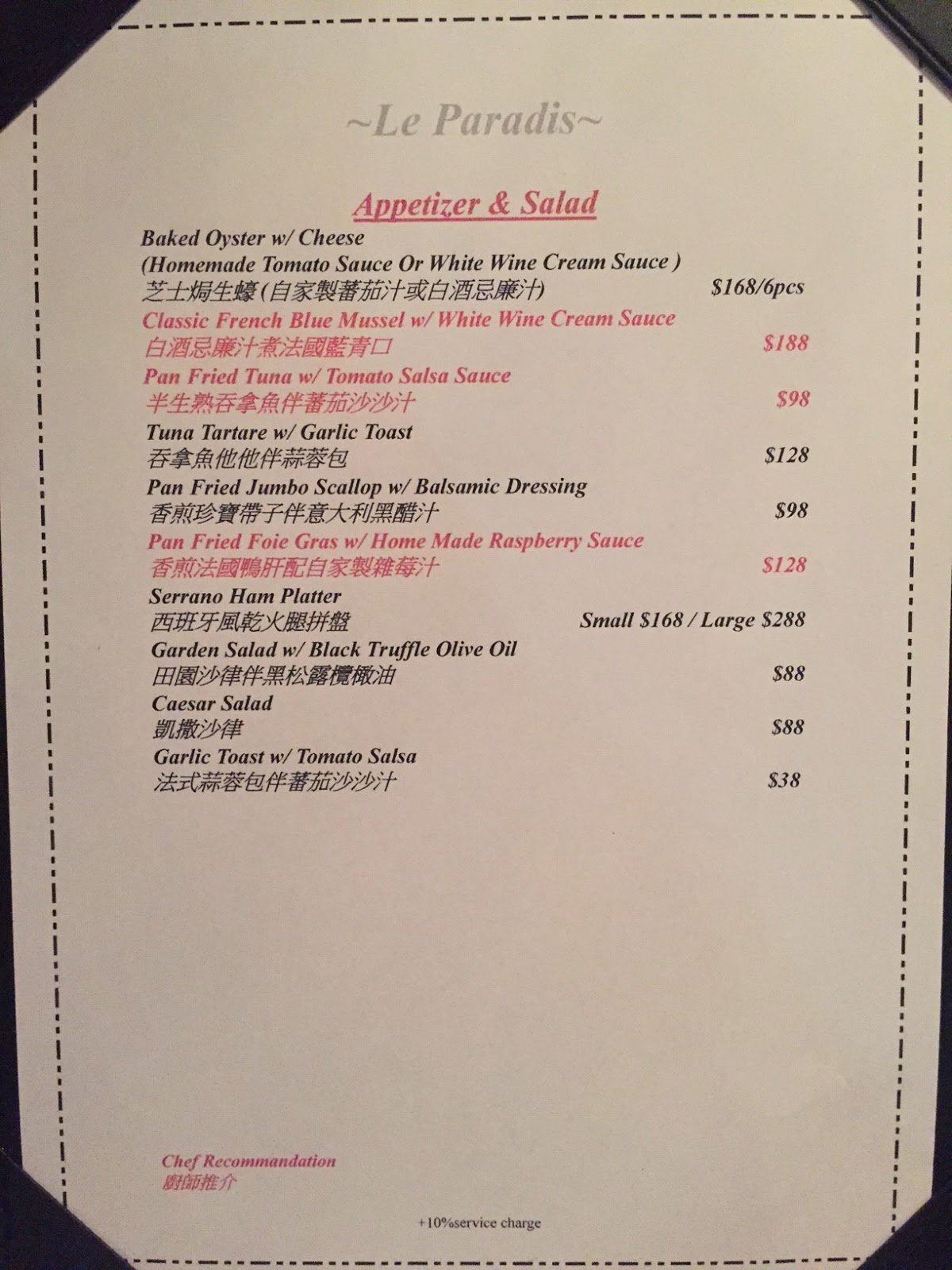 ~Le Paradis~

Appetizer & Salad

Baked Oyster w/ Cheese
(Homemade Tomato Sauce Or White Wine Cream Sauce )
芝士焗生蠔(自家製蕃茄汁或白酒忌廉汁) $168/6pcs

Classic French Blue Mussel w/ White Wine Cream Sauce
白酒忌廉汁煮法國藍青口 $188

Pan Fried Tuna w/ Tomato Salsa Sauce
半生熟吞拿魚伴蕃茄沙沙汁 $98

Tuna Tartare w/ Garlic Toast
吞拿魚他他伴蒜蓉包 $128

Pan Fried Jumbo Scallop w/ Balsamic Dressing
香煎珍寶帶子伴意大利黑醋汁 $98

Pan Fried Foie Gras w/ Home Made Raspberry Sauce
香煎法國鴨肝配自家製雜莓汁 $128

Serrano Ham Platter
西班牙風乾火腿拼盤 Small $168 / Large $288

Garden Salad w/ Black Truffle Olive Oil
田園沙律伴黑松露欖橄油 $88

Caesar Salad
凱撒沙律 $88

Garlic Toast w/ Tomato Salsa
法式蒜蓉包伴蕃茄沙沙汁 $38

Chef Recommandation
廚師推介

+10%service charge